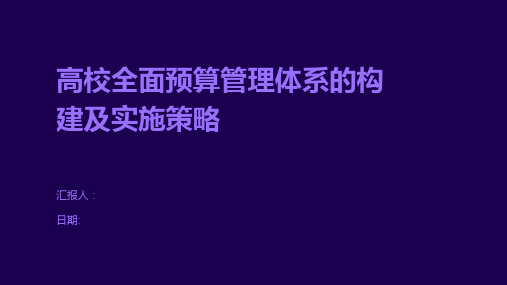 高校全面预算管理体系的构建及实施策略

汇报人：

日期: